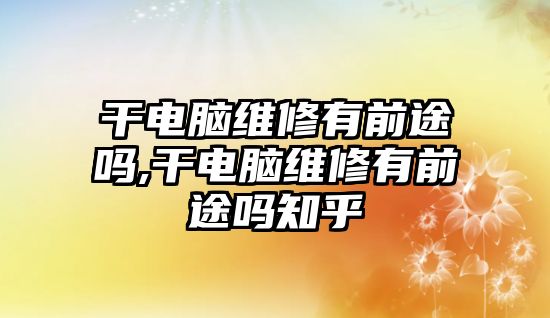 干电脑维修有前途吗,干电脑维修有前途吗知乎